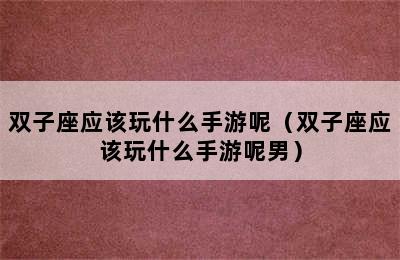 双子座应该玩什么手游呢（双子座应该玩什么手游呢男）